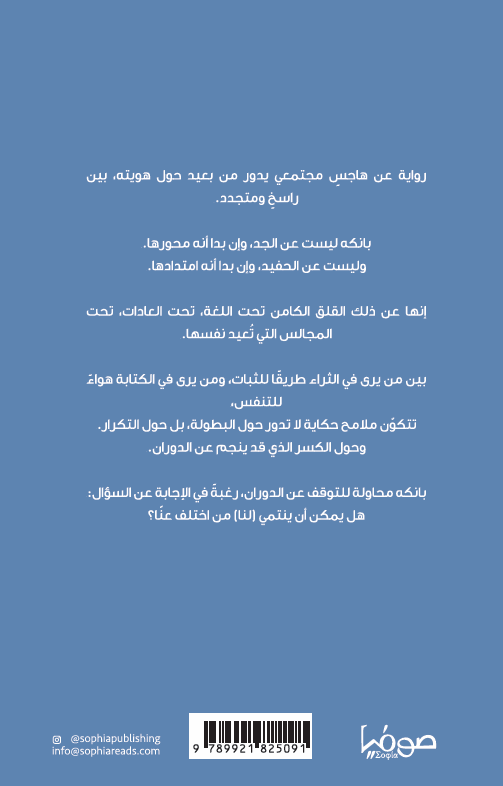 رواية عن هاجسٍ مجتمعي يدور من بعيد حول هويته، بين راسخٍ ومتجدد.

بانكه ليست عن الجد، وإن بدا أنه محورها.
وليست عن الحفيد، وإن بدا أنه امتدادها.

إنها عن ذلك القلق الكامن تحت اللغة، تحت العادات، تحت المجالس التي تُعيد نفسها.

بين من يرى في الثراء طريقًا للثبات، ومن يرى في الكتابة هواءً للتنفس،
تتكوّن ملامح حكاية لا تدور حول البطولة، بل حول التكرار.
وحول الكسر الذي قد ينجم عن الدوران.

بانكه محاولة للتوقف عن الدوران، رغبةً في الإجابة عن السؤال:
هل يمكن أن ينتمي (لنا) من اختلف عنّا؟

@sophiapublishing
info@sophiareads.com

9 789921 825091

صوفيا
Sophia